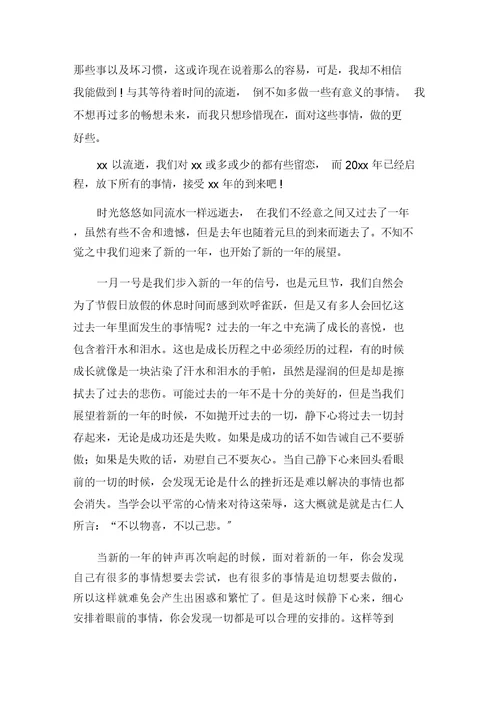 那些事以及坏习惯，这或许现在说着那么的容易，可是，我却不相信我能做到！与其等待着时间的流逝，倒不如多做一些有意义的事情。我不想再过多的畅想未来，而我只想珍惜现在，面对这些事情，做的更好些。

xx 以流逝，我们对 xx 或多或少的都有些留恋，而 20xx 年已经启程，放下所有的事情，接受 xx 年的到来吧！

时光悠悠如同流水一样远逝去，在我们不经意之间又过去了一年，虽然有些不舍和遗憾，但是去年也随着元旦的到来而逝去了。不知不觉之中我们迎来了新的一年，也开始了新的一年的展望。

一月一号是我们步入新的一年的信号，也是元旦节，我们自然会为了节假日放假的休息时间而感到欢呼雀跃，但是又有多人会回忆这过去一年里面发生的事情呢？过去的一年之中充满了成长的喜悦，也包含着汗水和泪水。这也是成长历程之中必须经历的过程，有的时候成长就像是一块沾染了汗水和泪水的手帕，虽然是湿润的但是却是擦拭去了过去的悲伤。可能过去的一年不是十分的美好的，但是当我们展望着新的一年的时候，不如抛开过去的一切，静下心将过去一切封存起来，无论是成功还是失败。如果是成功的话不如告诫自己不要骄傲；如果是失败的话，劝慰自己不要灰心。当自己静下心来回头看眼前的一切的时候，会发现无论是什么的挫折还是难以解决的事情也都会消失。当学会以平常的心情来对待这荣辱，这大概就是就是古仁人所言：“不以物喜，不以己悲。”

当新的一年的钟声再次响起的时候，面对着新的一年，你会发现自己有很多的事情想要去尝试，也有很多的事情是迫切想要去做的，所以这样就难免会产生出困惑和繁忙了。但是这时候静下心来，细心安排着眼前的事情，你会发现一切都是可以合理的安排的。这样等到